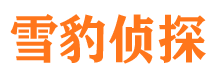 雪豹侦探